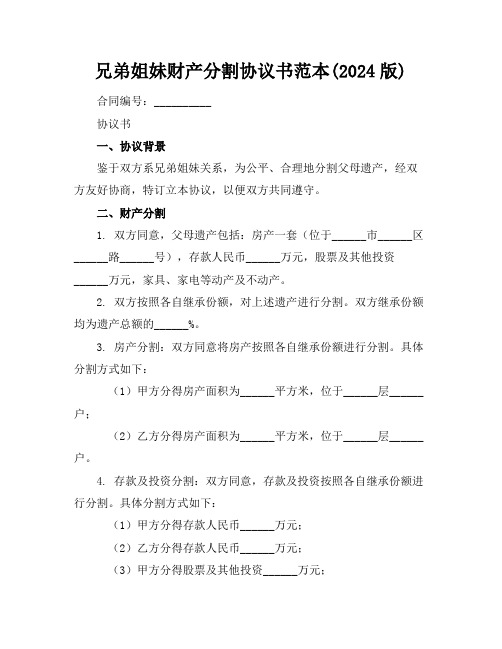 兄弟姐妹财产分割协议书范本(2024 版)

合同编号：__________

协议书

一、协议背景

鉴于双方系兄弟姐妹关系，为公平、合理地分割父母遗产，经双方友好协商，特订立本协议，以便双方共同遵守。

二、财产分割

1. 双方同意，父母遗产包括：房产一套（位于______市______区______路______号），存款人民币______万元，股票及其他投资______万元，家具、家电等动产及不动产。

2. 双方按照各自继承份额，对上述遗产进行分割。双方继承份额均为遗产总额的______%。

3. 房产分割：双方同意将房产按照各自继承份额进行分割。具体分割方式如下：

（1）甲方分得房产面积为______平方米，位于______层______户；

（2）乙方分得房产面积为______平方米，位于______层______户。

4. 存款及投资分割：双方同意，存款及投资按照各自继承份额进行分割。具体分割方式如下：

（1）甲方分得存款人民币______万元；

（2）乙方分得存款人民币______万元；

（3）甲方分得股票及其他投资______万元；